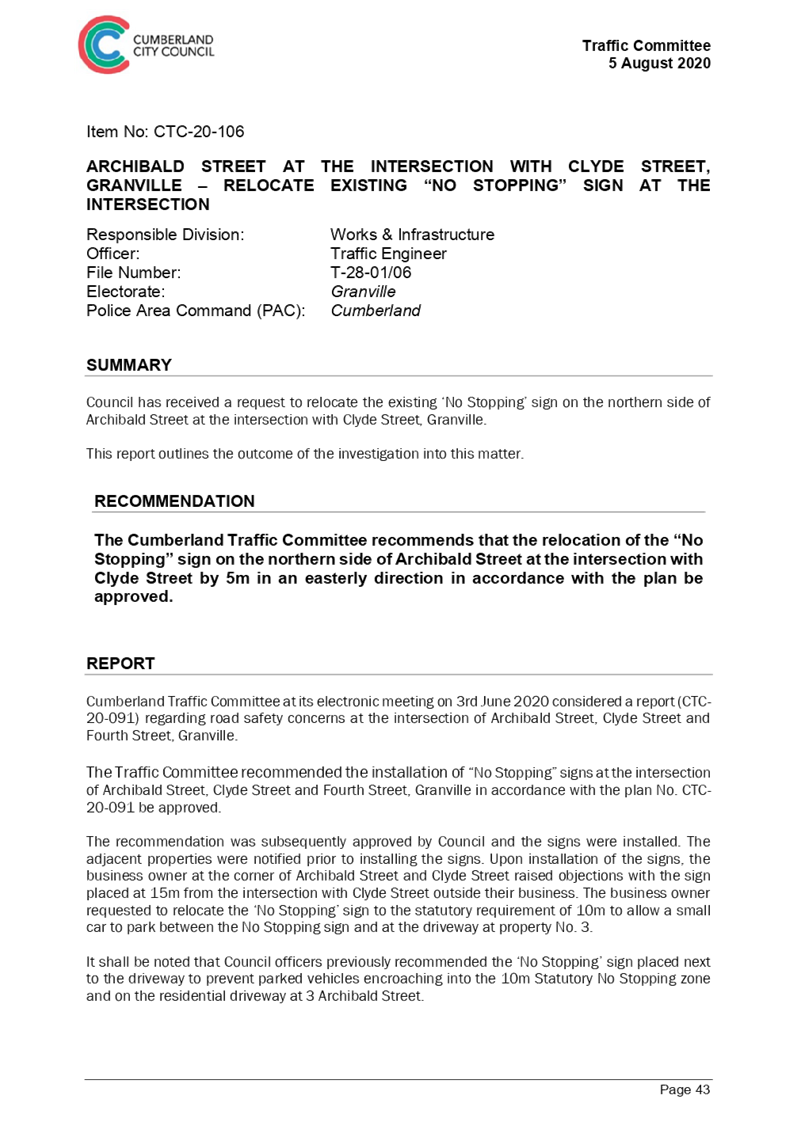 CUMBERLAND CITY COUNCIL

Traffic Committee
5 August 2020

Item No: CTC-20-106

ARCHIBALD STREET AT THE INTERSECTION WITH CLYDE STREET, GRANVILLE – RELOCATE EXISTING “NO STOPPING” SIGN AT THE INTERSECTION

Responsible Division: Works & Infrastructure
Officer: Traffic Engineer
File Number: T-28-01/06
Electorate: Granville
Police Area Command (PAC): Cumberland

SUMMARY

Council has received a request to relocate the existing ‘No Stopping’ sign on the northern side of Archibald Street at the intersection with Clyde Street, Granville.

This report outlines the outcome of the investigation into this matter.

RECOMMENDATION

The Cumberland Traffic Committee recommends that the relocation of the “No Stopping” sign on the northern side of Archibald Street at the intersection with Clyde Street by 5m in an easterly direction in accordance with the plan be approved.

REPORT

Cumberland Traffic Committee at its electronic meeting on 3rd June 2020 considered a report (CTC-20-091) regarding road safety concerns at the intersection of Archibald Street, Clyde Street and Fourth Street, Granville.

The Traffic Committee recommended the installation of “No Stopping” signs at the intersection of Archibald Street, Clyde Street and Fourth Street, Granville in accordance with the plan No. CTC-20-091 be approved.

The recommendation was subsequently approved by Council and the signs were installed. The adjacent properties were notified prior to installing the signs. Upon installation of the signs, the business owner at the corner of Archibald Street and Clyde Street raised objections with the sign placed at 15m from the intersection with Clyde Street outside their business. The business owner requested to relocate the ‘No Stopping’ sign to the statutory requirement of 10m to allow a small car to park between the No Stopping sign and at the driveway at property No. 3.

It shall be noted that Council officers previously recommended the ‘No Stopping’ sign placed next to the driveway to prevent parked vehicles encroaching into the 10m Statutory No Stopping zone and on the residential driveway at 3 Archibald Street.

Page 43